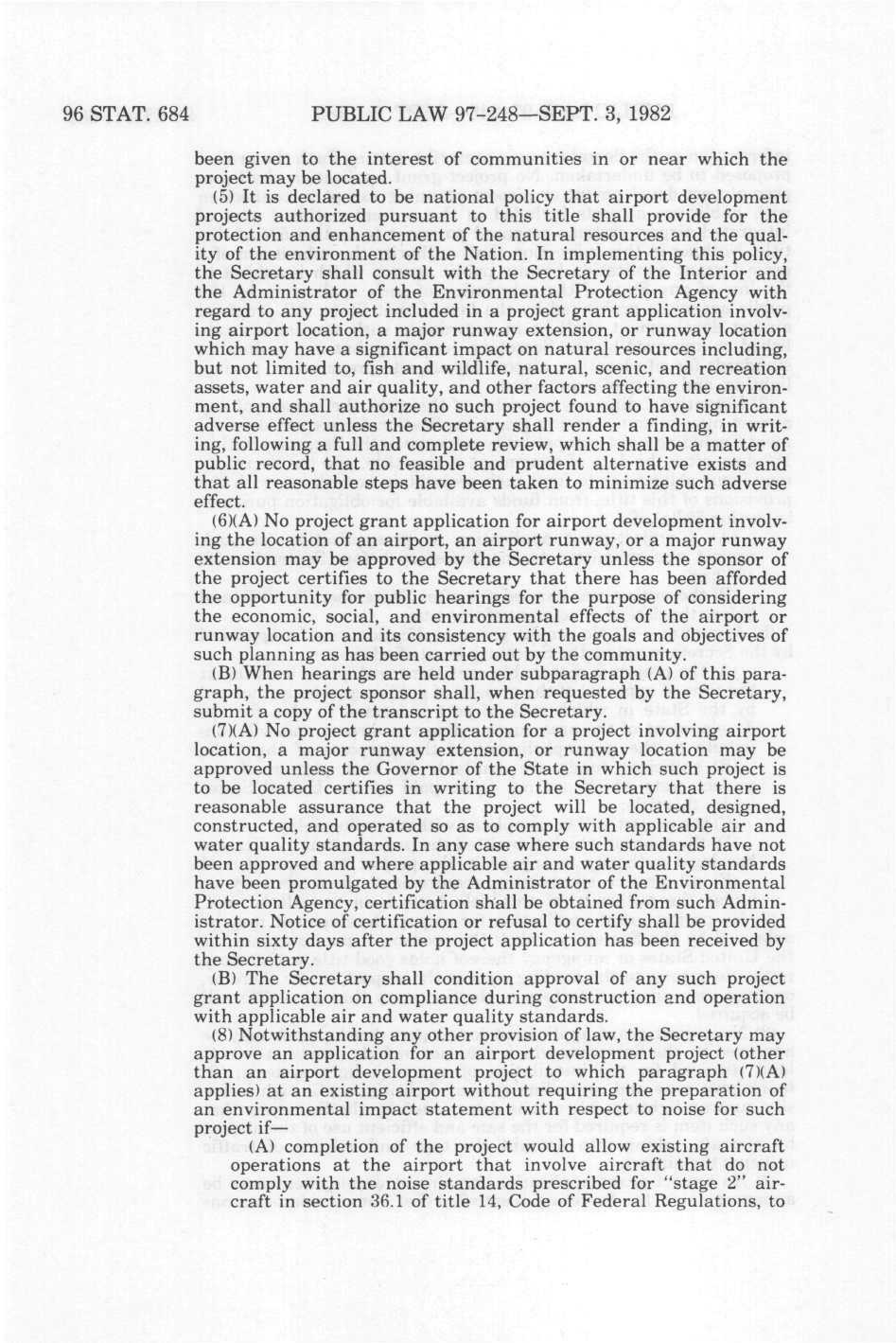 96 STAT. 684 PUBLIC LAW 97-248—SEPT. 3, 1982

been given to the interest of communities in or near which the project may be located.

(5) It is declared to be national policy that airport development projects authorized pursuant to this title shall provide for the protection and enhancement of the natural resources and the quality of the environment of the Nation. In implementing this policy, the Secretary shall consult with the Secretary of the Interior and the Administrator of the Environmental Protection Agency with regard to any project included in a project grant application involving airport location, a major runway extension, or runway location which may have a significant impact on natural resources including, but not limited to, fish and wildlife, natural, scenic, and recreation assets, water and air quality, and other factors affecting the environment, and shall authorize no such project found to have significant adverse effect unless the Secretary shall render a finding, in writing, following a full and complete review, which shall be a matter of public record, that no feasible and prudent alternative exists and that all reasonable steps have been taken to minimize such adverse effect.

(6)(A) No project grant application for airport development involving the location of an airport, an airport runway, or a major runway extension may be approved by the Secretary unless the sponsor of the project certifies to the Secretary that there has been afforded the opportunity for public hearings for the purpose of considering the economic, social, and environmental effects of the airport or runway location and its consistency with the goals and objectives of such planning as has been carried out by the community.

(B) When hearings are held under subparagraph (A) of this paragraph, the project sponsor shall, when requested by the Secretary, submit a copy of the transcript to the Secretary.

(7)(A) No project grant application for a project involving airport location, a major runway extension, or runway location may be approved unless the Governor of the State in which such project is to be located certifies in writing to the Secretary that there is reasonable assurance that the project will be located, designed, constructed, and operated so as to comply with applicable air and water quality standards. In any case where such standards have not been approved and where applicable air and water quality standards have been promulgated by the Administrator of the Environmental Protection Agency, certification shall be obtained from such Administrator. Notice of certification or refusal to certify shall be provided within sixty days after the project application has been received by the Secretary.

(B) The Secretary shall condition approval of any such project grant application on compliance during construction and operation with applicable air and water quality standards.

(8) Notwithstanding any other provision of law, the Secretary may approve an application for an airport development project (other than an airport development project to which paragraph (7)(A) applies) at an existing airport without requiring the preparation of an environmental impact statement with respect to noise for such project if—

(A) completion of the project would allow existing aircraft operations at the airport that involve aircraft that do not comply with the noise standards prescribed for "stage 2" aircraft in section 36.1 of title 14, Code of Federal Regulations, to